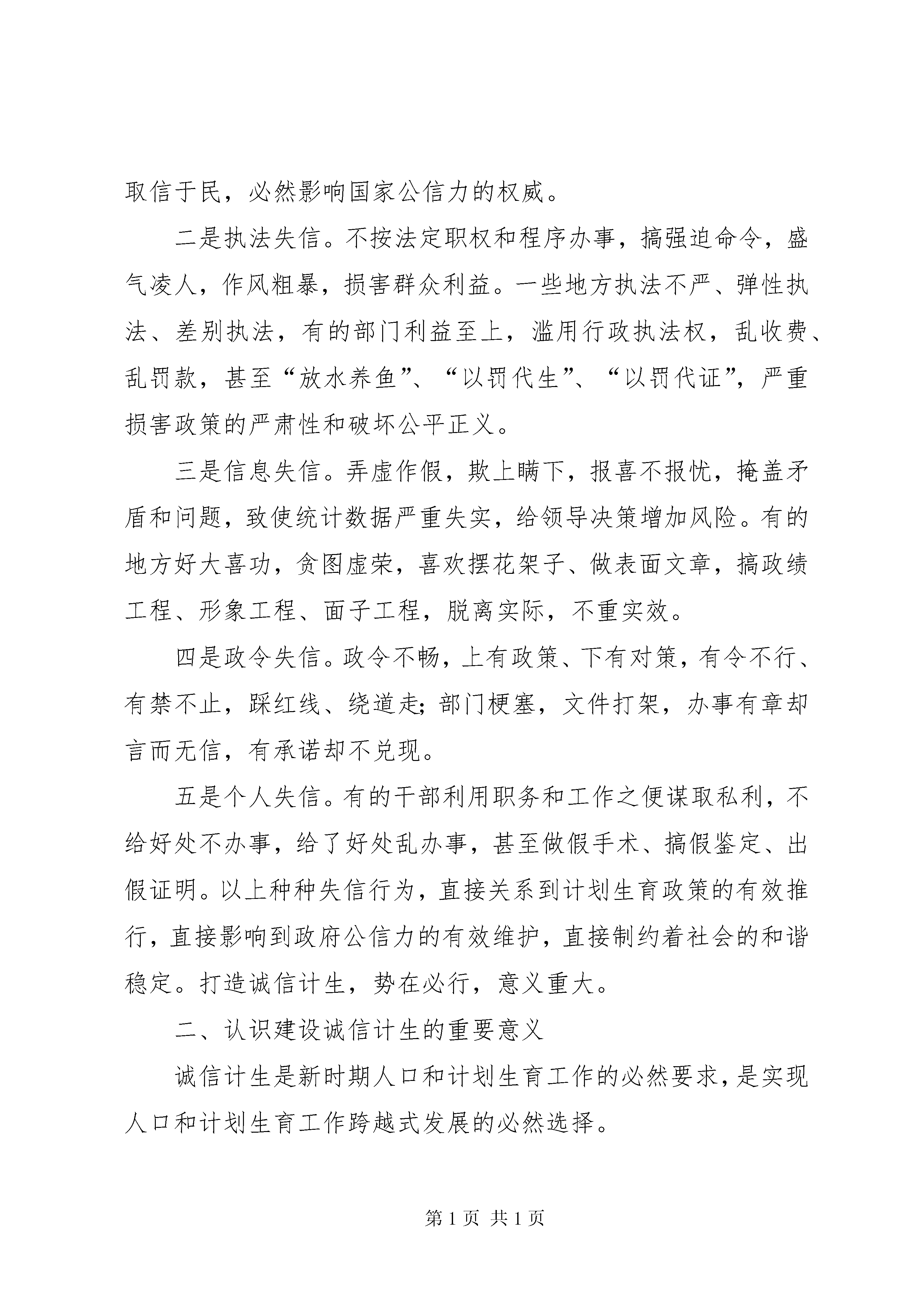 取信于民，必然影响国家公信力的权威。

二是执法失信。不按法定职权和程序办事，搞强迫命令，盛气凌人，作风粗暴，损害群众利益。一些地方执法不严、弹性执法、差别执法，有的部门利益至上，滥用行政执法权，乱收费、乱罚款，甚至“放水养鱼”、“以罚代生”、“以罚代证”，严重损害政策的严肃性和破坏公平正义。

三是信息失信。弄虚作假，欺上瞒下，报喜不报忧，掩盖矛盾和问题，致使统计数据严重失实，给领导决策增加风险。有的地方好大喜功，贪图虚荣，喜欢摆花架子、做表面文章，搞政绩工程、形象工程、面子工程，脱离实际，不重实效。

四是政令失信。政令不畅，上有政策、下有对策，有令不行、有禁不止，踩红线、绕道走;部门梗塞，文件打架，办事有章却言而无信，有承诺却不兑现。

五是个人失信。有的干部利用职务和工作之便谋取私利，不给好处不办事，给了好处乱办事，甚至做假手术、搞假鉴定、出假证明。以上种种失信行为，直接关系到计划生育政策的有效推行，直接影响到政府公信力的有效维护，直接制约着社会的和谐稳定。打造诚信计生，势在必行，意义重大。

二、认识建设诚信计生的重要意义

诚信计生是新时期人口和计划生育工作的必然要求，是实现人口和计划生育工作跨越式发展的必然选择。

第1页 共1页